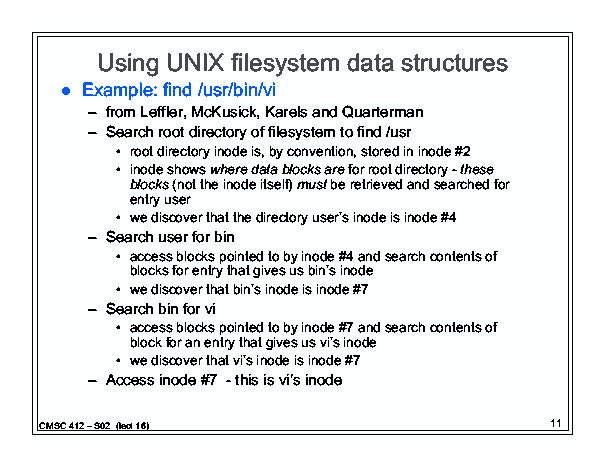 Using UNIX filesystem data structures

• Example: find /usr/bin/vi

- from Leffler, McKusick, Karels and Quarterman

- Search root directory of filesystem to find /usr

• root directory inode is, by convention, stored in inode #2

• inode shows where data blocks are for root directory - these blocks (not the inode itself) must be retrieved and searched for entry user

• we discover that the directory user's inode is inode #4

- Search user for bin

• access blocks pointed to by inode #4 and search contents of blocks for entry that gives us bin's inode

• we discover that bin's inode is inode #7

- Search bin for vi

• access blocks pointed to by inode #7 and search contents of block for an entry that gives us vi's inode

• we discover that vi's inode is inode #7

- Access inode #7 - this is vi's inode

CMSC 412 – S02 (lect 16)

11